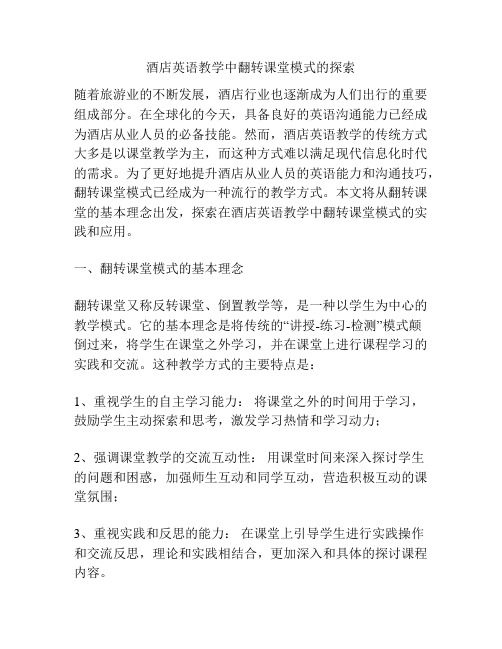 酒店英语教学中翻转课堂模式的探索

随着旅游业的不断发展，酒店行业也逐渐成为人们出行的重要组成部分。在全球化的今天，具备良好的英语沟通能力已经成为酒店从业人员的必备技能。然而，酒店英语教学的传统方式大多是以课堂教学为主，而这种方式难以满足现代信息化时代的需求。为了更好地提升酒店从业人员的英语能力和沟通技巧，翻转课堂模式已经成为一种流行的教学方式。本文将从翻转课堂的基本理念出发，探索在酒店英语教学中翻转课堂模式的实践和应用。

一、翻转课堂模式的基本理念

翻转课堂又称反转课堂、倒置教学等，是一种以学生为中心的教学模式。它的基本理念是将传统的“讲授-练习-检测”模式颠倒过来，将学生在课堂之外学习，并在课堂上进行课程学习的实践和交流。这种教学方式的主要特点是：

1、重视学生的自主学习能力： 将课堂之外的时间用于学习，鼓励学生主动探索和思考，激发学习热情和学习动力；

2、强调课堂教学的交流互动性： 用课堂时间来深入探讨学生的问题和困惑，加强师生互动和同学互动，营造积极互动的课堂氛围；

3、重视实践和反思的能力： 在课堂上引导学生进行实践操作和交流反思，理论和实践相结合，更加深入和具体的探讨课程内容。